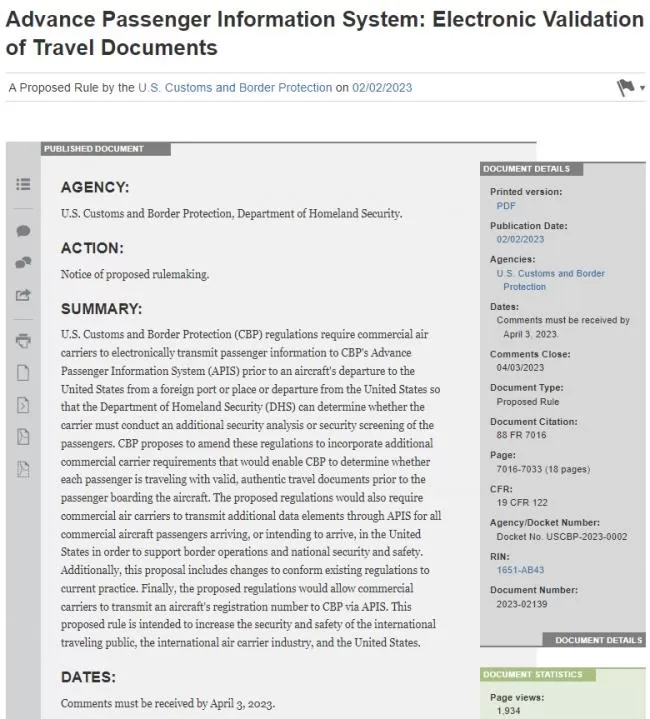 Advance Passenger Information System: Electronic Validation of Travel Documents

A Proposed Rule by the U.S. Customs and Border Protection on 02/02/2023

PUBLISHED DOCUMENT

AGENCY:

U.S. Customs and Border Protection, Department of Homeland Security.

ACTION:

Notice of proposed rulemaking.

SUMMARY:

U.S. Customs and Border Protection (CBP) regulations require commercial air carriers to electronically transmit passenger information to CBP's Advance Passenger Information System (APIS) prior to an aircraft's departure to the United States from a foreign port or place or departure from the United States so that the Department of Homeland Security (DHS) can determine whether the carrier must conduct an additional security analysis or security screening of the passengers. CBP proposes to amend these regulations to incorporate additional commercial carrier requirements that would enable CBP to determine whether each passenger is traveling with valid, authentic travel documents prior to the passenger boarding the aircraft. The proposed regulations would also require commercial air carriers to transmit additional data elements through APIS for all commercial aircraft passengers arriving, or intending to arrive, in the United States in order to support border operations and national security and safety. Additionally, this proposal includes changes to conform existing regulations to current practice. Finally, the proposed regulations would allow commercial carriers to transmit an aircraft's registration number to CBP via APIS. This proposed rule is intended to increase the security and safety of the international traveling public, the international air carrier industry, and the United States.

DATES:

Comments must be received by April 3, 2023.

DOCUMENT DETAILS

Printed version:
PDF

Publication Date:
02/02/2023

Agencies:
U.S. Customs and Border Protection

Dates:
Comments must be received by April 3, 2023.

Comments Close:
04/03/2023

Document Type:
Proposed Rule

Document Citation:
88 FR 7016

Page:
7016-7033 (18 pages)

CFR:
19 CFR 122

Agency/Docket Number:
Docket No. USCBP-2023-0002

RIN:
1651-AB43

Document Number:
2023-02139

DOCUMENT DETAILS

DOCUMENT STATISTICS

Page views:
1,934